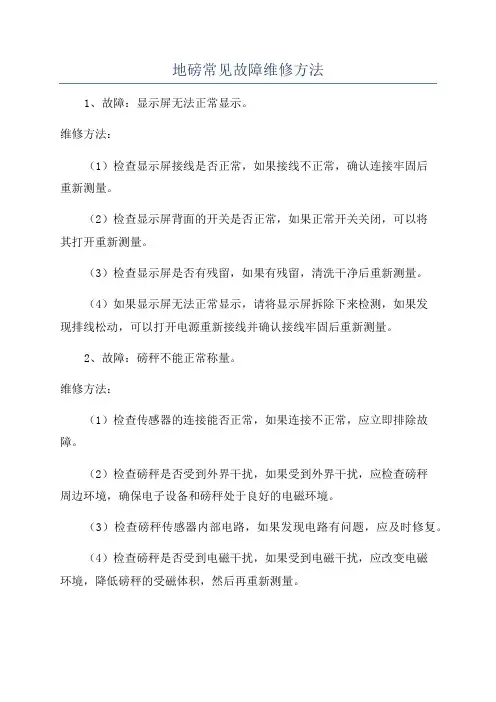 地磅常见故障维修方法

1、故障：显示屏无法正常显示。

维修方法：

（1）检查显示屏接线是否正常，如果接线不正常，确认连接牢固后重新测量。

（2）检查显示屏背面的开关是否正常，如果正常开关关闭，可以将其打开重新测量。

（3）检查显示屏是否有残留，如果有残留，清洗干净后重新测量。

（4）如果显示屏无法正常显示，请将显示屏拆除下来检测，如果发现排线松动，可以打开电源重新接线并确认接线牢固后重新测量。

2、故障：磅秤不能正常称量。

维修方法：

（1）检查传感器的连接能否正常，如果连接不正常，应立即排除故障。

（2）检查磅秤是否受到外界干扰，如果受到外界干扰，应检查磅秤周边环境，确保电子设备和磅秤处于良好的电磁环境。

（3）检查磅秤传感器内部电路，如果发现电路有问题，应及时修复。

（4）检查磅秤是否受到电磁干扰，如果受到电磁干扰，应改变电磁环境，降低磅秤的受磁体积，然后再重新测量。